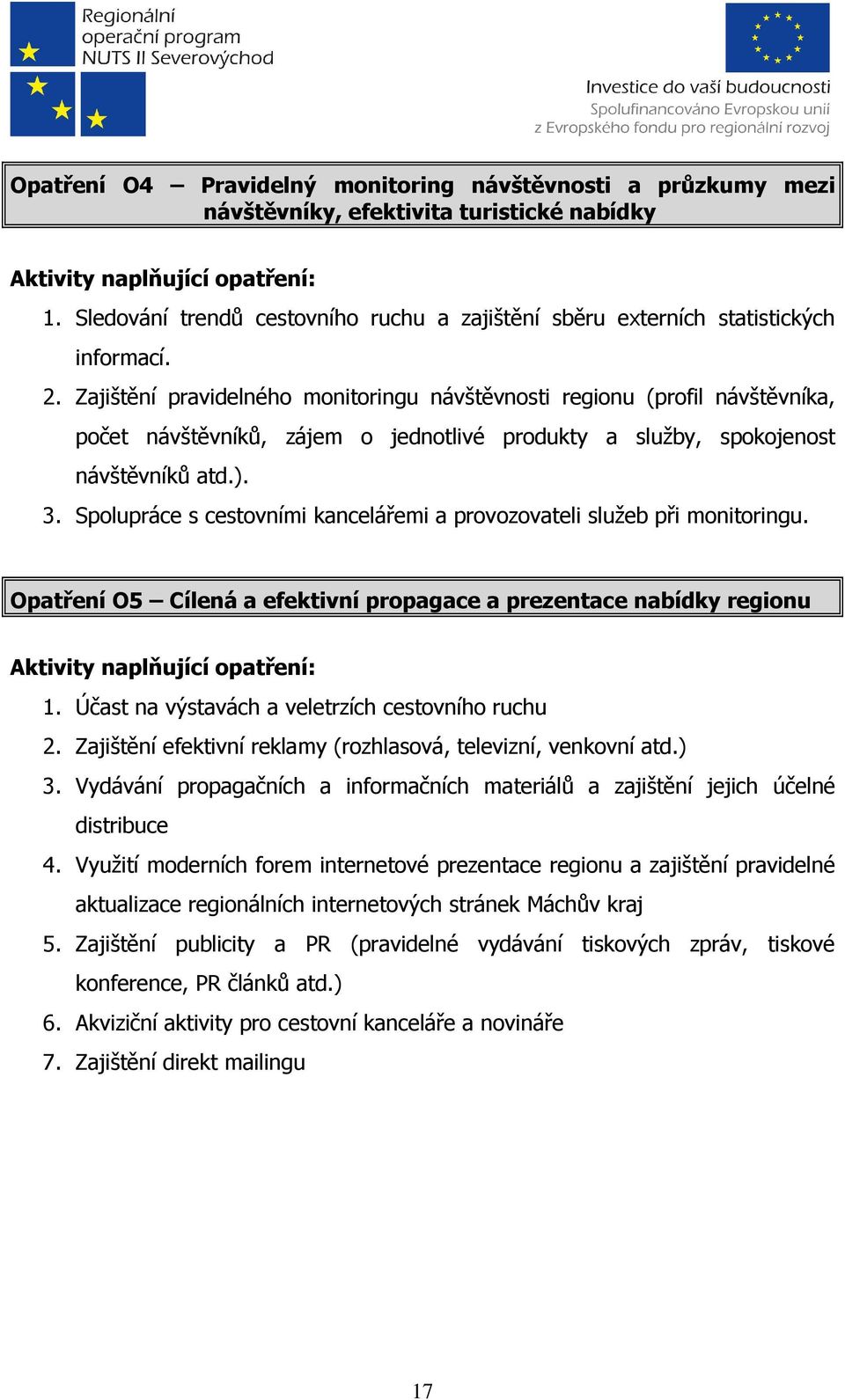 Regionální operační program NUTS II Severovýchod

Investice do vaší budoucnosti
Spolufinancováno Evropskou unií z Evropského fondu pro regionální rozvoj

Opatření O4 – Pravidelný monitoring návštěvnosti a průzkumy mezi návštěvníky, efektivita turistické nabídky

Aktivity naplňující opatření:
1. Sledování trendů cestovního ruchu a zajištění sběru externích statistických informací.
2. Zajištění pravidelného monitoringu návštěvnosti regionu (profil návštěvníka, počet návštěvníků, zájem o jednotlivé produkty a služby, spokojenost návštěvníků atd.).
3. Spolupráce s cestovními kancelářemi a provozovateli služeb při monitoringu.

Opatření O5 – Cílená a efektivní propagace a prezentace nabídky regionu

Aktivity naplňující opatření:
1. Účast na výstavách a veletrzích cestovního ruchu
2. Zajištění efektivní reklamy (rozhlasová, televizní, venkovní atd.)
3. Vydávání propagačních a informačních materiálů a zajištění jejich účelné distribuce
4. Využití moderních forem internetové prezentace regionu a zajištění pravidelné aktualizace regionálních internetových stránek Máchův kraj
5. Zajištění publicity a PR (pravidelné vydávání tiskových zpráv, tiskové konference, PR článků atd.)
6. Akviziční aktivity pro cestovní kanceláře a novináře
7. Zajištění direkt mailingu

17